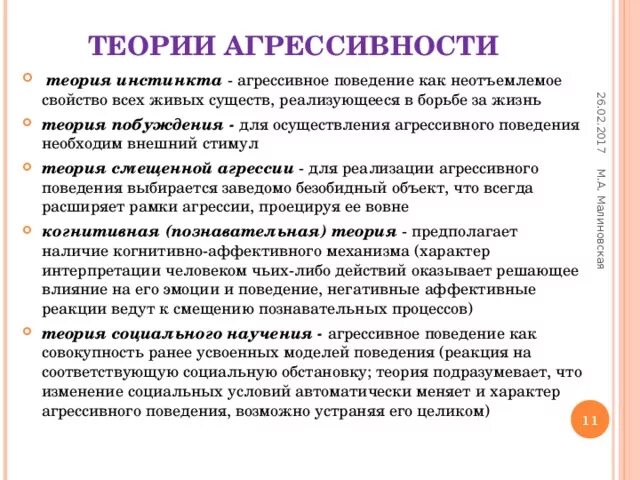 ТЕОРИИ АГРЕССИВНОСТИ

теория инстинкта - агрессивное поведение как неотъемлемое свойство всех живых существ, реализующееся в борьбе за жизнь

теория побуждения - для осуществления агрессивного поведения необходим внешний стимул

теория смещенной агрессии - для реализации агрессивного поведения выбирается заведомо безобидный объект, что всегда расширяет рамки агрессии, проецируя ее вовне

когнитивная (познавательная) теория - предполагает наличие когнитивно-аффективного механизма (характер интерпретации человеком чьих-либо действий оказывает решающее влияние на его эмоции и поведение, негативные аффективные реакции ведут к смещению познавательных процессов)

теория социального научения - агрессивное поведение как совокупность ранее усвоенных моделей поведения (реакция на соответствующую социальную обстановку; теория подразумевает, что изменение социальных условий автоматически меняет и характер агрессивного поведения, возможно устраняя его целиком)

26.02.2017

М.А. Малиновская

11